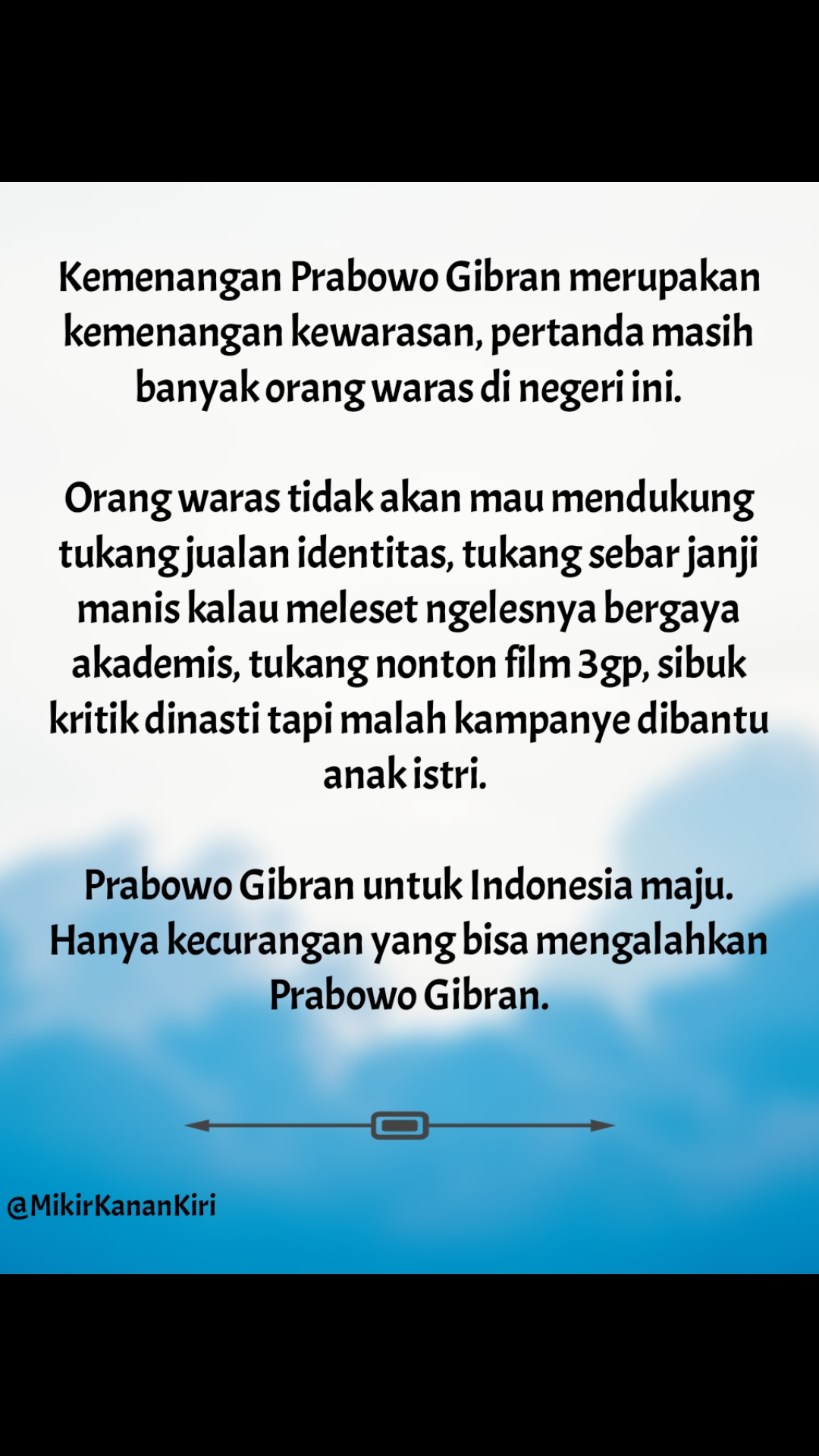 Kemenangan Prabowo Gibran merupakan kemenangan kewarasan, pertanda masih banyak orang waras di negeri ini.

Orang waras tidak akan mau mendukung tukang jualan identitas, tukang sebar janji manis kalau meleset ngelesnya bergaya akademis, tukang nonton film 3gp, sibuk kritik dinasti tapi malah kampanye dibantu anak istri.

Prabowo Gibran untuk Indonesia maju. Hanya kecurangan yang bisa mengalahkan Prabowo Gibran.

@MikirKananKiri